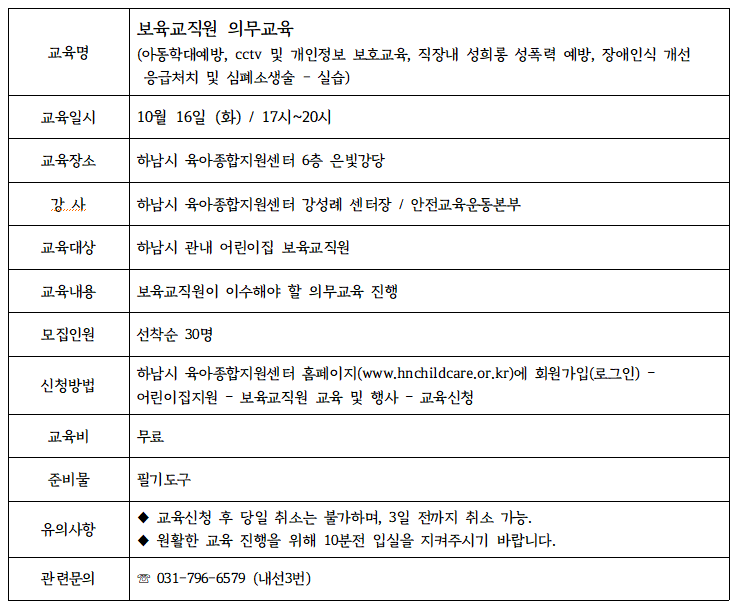 | 교육명 | 보육교직원 의무교육 (아동학대예방, cctv 및 개인정보 보호교육, 직장내 성희롱 성폭력 예방, 장애인식 개선 응급처치 및 심폐소생술 - 실습) |
|---|---|
| 교육일시 | 10월 16일 (화) / 17시~20시 |
| 교육장소 | 하남시 육아종합지원센터 6층 은빛강당 |
| 강 사 | 하남시 육아종합지원센터 강성례 센터장 / 안전교육운동본부 |
| 교육대상 | 하남시 관내 어린이집 보육교직원 |
| 교육내용 | 보육교직원이 이수해야 할 의무교육 진행 |
| 모집인원 | 선착순 30명 |
| 신청방법 | 하남시 육아종합지원센터 홈페이지(www.hnchildcare.or.kr)에 회원가입(로그인) - 어린이집지원 - 보육교직원 교육 및 행사 - 교육신청 |
| 교육비 | 무료 |
| 준비물 | 필기도구 |
| 유의사항 | ◆ 교육신청 후 당일 취소는 불가하며, 3일 전까지 취소 가능. ◆ 원활한 교육 진행을 위해 10분전 입실을 지켜주시기 바랍니다. |
| 관련문의 | ☏ 031-796-6579 (내선3번) |